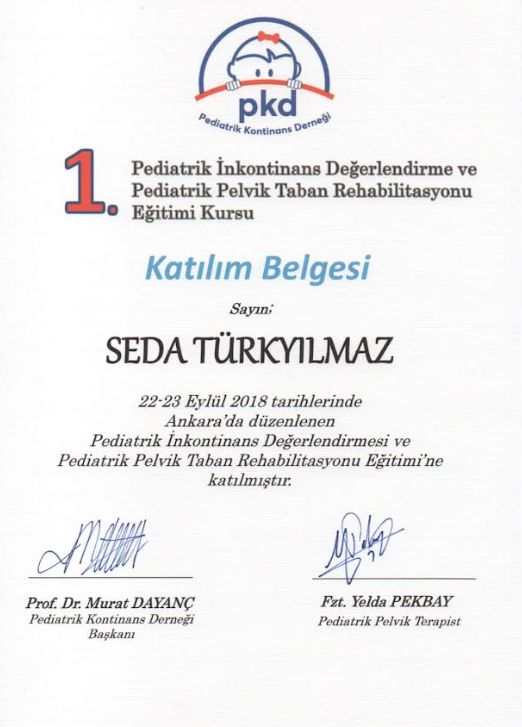 pkd
Pediatrik Kontinans Derneği

1. Pediatrik İnkontinans Değerlendirme ve Pediatrik Pelvik Taban Rehabilitasyonu Eğitimi Kursu

Katılım Belgesi

Sayın;

SEDA TÜRKYILMAZ

22-23 Eylül 2018 tarihlerinde Ankara'da düzenlenen Pediatrik İnkontinans Değerlendirmesi ve Pediatrik Pelvik Taban Rehabilitasyonu Eğitimi'ne katılmıştır.

Prof. Dr. Murat DAYANÇ
Pediatrik Kontinans Derneği Başkanı

Fzt. Yelda PEKBAY
Pediatrik Pelvik Terapist